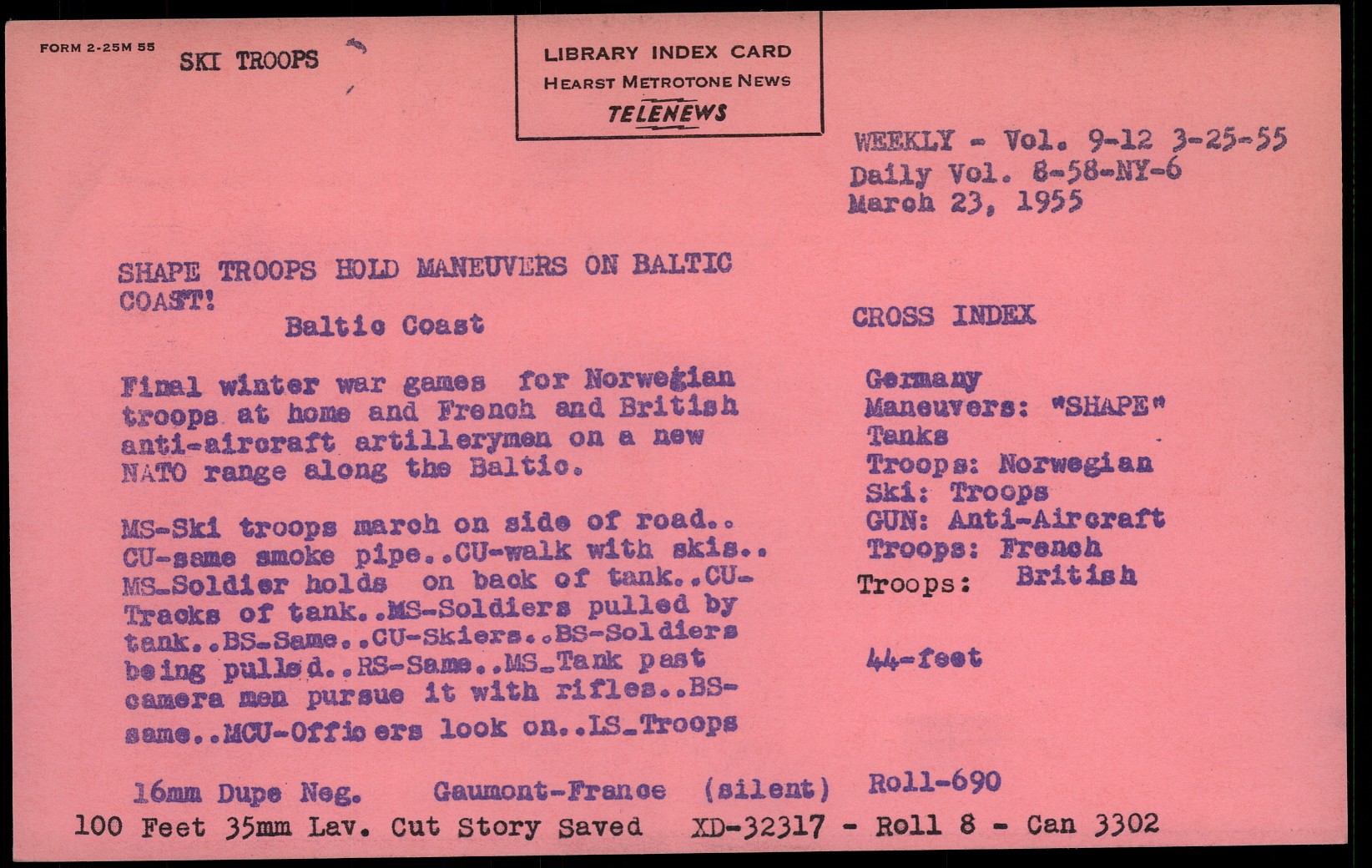 FORM 2-25M 55 SKI TROOPS

LIBRARY INDEX CARD
HEARST METROTONE NEWS
TELENEWS

WEEKLY - Vol. 9-12 3-25-55
Daily Vol. 8-58-NY-6
March 23, 1955

SHAPE TROOPS HOLD MANEUVERS ON BALTIC COAST!
Baltic Coast

Final winter war games for Norwegian troops at home and French and British anti-aircraft artillerymen on a new NATO range along the Baltic.

MS-Ski troops march on side of road.. CU-same smoke pipe..CU-walk with skis.. MS-Soldier holds on back of tank..CU-Tracks of tank..MS-Soldiers pulled by tank..BS-Same..CU-Skiers..BS-Soldiers being pulled..RS-Same..MS-Tank past camera men pursue it with rifles..BS-same..MCU-Officers look on..LS-Troops

CROSS INDEX

Germany
Maneuvers: "SHAPE"
Tanks
Troops: Norwegian
Ski: Troops
GUN: Anti-Aircraft
Troops: French
Troops: British

44-feet

16mm Dupe Neg. Gaumont-France (silent) Roll-690
100 Feet 35mm Lav. Cut Story Saved XD-32317 - Roll 8 - Can 3302